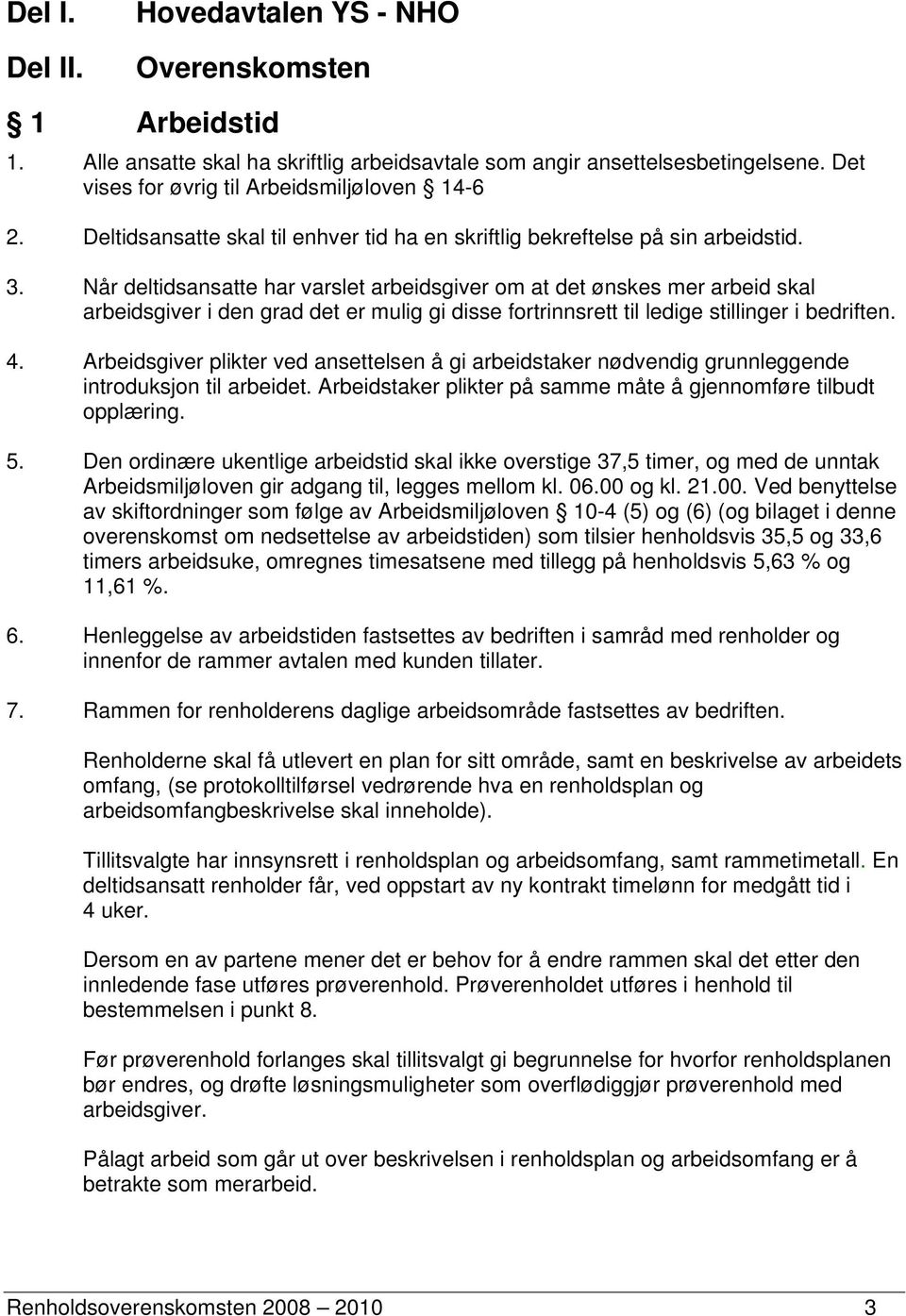 Del I. Hovedavtalen YS - NHO

Del II. Overenskomsten

§ 1 Arbeidstid

1. Alle ansatte skal ha skriftlig arbeidsavtale som angir ansettelsesbetingelsene. Det vises for øvrig til Arbeidsmiljøloven § 14-6

2. Deltidsansatte skal til enhver tid ha en skriftlig bekreftelse på sin arbeidstid.

3. Når deltidsansatte har varslet arbeidsgiver om at det ønskes mer arbeid skal arbeidsgiver i den grad det er mulig gi disse fortrinnsrett til ledige stillinger i bedriften.

4. Arbeidsgiver plikter ved ansettelsen å gi arbeidstaker nødvendig grunnleggende introduksjon til arbeidet. Arbeidstaker plikter på samme måte å gjennomføre tilbudt opplæring.

5. Den ordinære ukentlige arbeidstid skal ikke overstige 37,5 timer, og med de unntak Arbeidsmiljøloven gir adgang til, legges mellom kl. 06.00 og kl. 21.00. Ved benyttelse av skiftordninger som følge av Arbeidsmiljøloven § 10-4 (5) og (6) (og bilaget i denne overenskomst om nedsettelse av arbeidstiden) som tilsier henholdsvis 35,5 og 33,6 timers arbeidsuke, omregnes timesatsene med tillegg på henholdsvis 5,63 % og 11,61 %.

6. Henleggelse av arbeidstiden fastsettes av bedriften i samråd med renholder og innenfor de rammer avtalen med kunden tillater.

7. Rammen for renholderens daglige arbeidsområde fastsettes av bedriften.

Renholderne skal få utlevert en plan for sitt område, samt en beskrivelse av arbeidets omfang, (se protokolltilførsel vedrørende hva en renholdsplan og arbeidsomfangbeskrivelse skal inneholde).

Tillitsvalgte har innsynsrett i renholdsplan og arbeidsomfang, samt rammetimetall. En deltidsansatt renholder får, ved oppstart av ny kontrakt timelønn for medgått tid i 4 uker.

Dersom en av partene mener det er behov for å endre rammen skal det etter den innledende fase utføres prøverenhold. Prøverenholdet utføres i henhold til bestemmelsen i punkt 8.

Før prøverenhold forlanges skal tillitsvalgt gi begrunnelse for hvorfor renholdsplanen bør endres, og drøfte løsningsmuligheter som overflødiggjør prøverenhold med arbeidsgiver.

Pålagt arbeid som går ut over beskrivelsen i renholdsplan og arbeidsomfang er å betrakte som merarbeid.

Renholdsoverenskomsten 2008 – 2010 3